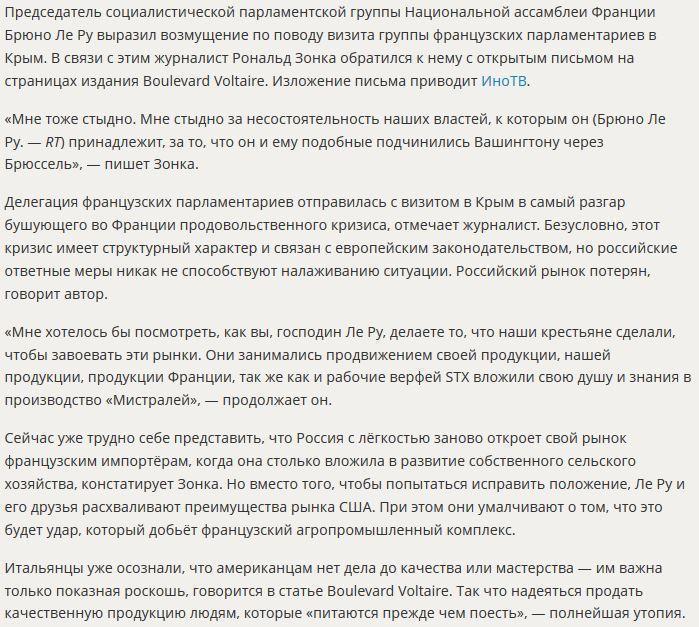 Председатель социалистической парламентской группы Национальной ассамблеи Франции Брюно Ле Ру выразил возмущение по поводу визита группы французских парламентариев в Крым. В связи с этим журналист Рональд Зонка обратился к нему с открытым письмом на страницах издания Boulevard Voltaire. Изложение письма приводит ИноТВ.

«Мне тоже стыдно. Мне стыдно за несостоятельность наших властей, к которым он (Брюно Ле Ру. — RT) принадлежит, за то, что он и ему подобные подчинились Вашингтону через Брюссель», — пишет Зонка.

Делегация французских парламентариев отправилась с визитом в Крым в самый разгар бушующего во Франции продовольственного кризиса, отмечает журналист. Безусловно, этот кризис имеет структурный характер и связан с европейским законодательством, но российские ответные меры никак не способствуют налаживанию ситуации. Российский рынок потерян, говорит автор.

«Мне хотелось бы посмотреть, как вы, господин Ле Ру, делаете то, что наши крестьяне сделали, чтобы завоевать эти рынки. Они занимались продвижением своей продукции, нашей продукции, продукции Франции, так же как и рабочие верфей STX вложили свою душу и знания в производство «Мистралей», — продолжает он.

Сейчас уже трудно себе представить, что Россия с лёгкостью заново откроет свой рынок французским импортёрам, когда она столько вложила в развитие собственного сельского хозяйства, констатирует Зонка. Но вместо того, чтобы попытаться исправить положение, Ле Ру и его друзья расхваливают преимущества рынка США. При этом они умалчивают о том, что это будет удар, который добьёт французский агропромышленный комплекс.

Итальянцы уже осознали, что американцам нет дела до качества или мастерства — им важна только показная роскошь, говорится в статье Boulevard Voltaire. Так что надеяться продать качественную продукцию людям, которые «питаются прежде чем поесть», — полнейшая утопия.